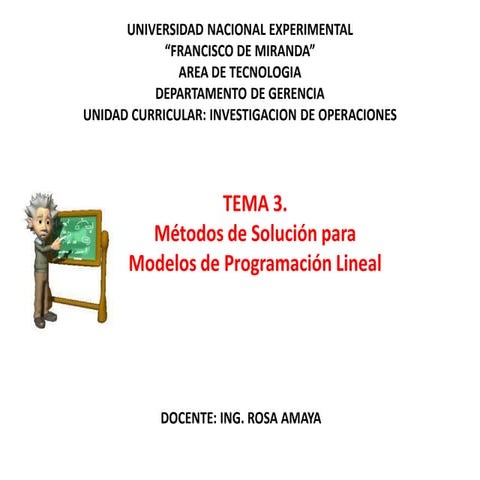 UNIVERSIDAD NACIONAL EXPERIMENTAL
“FRANCISCO DE MIRANDA”
AREA DE TECNOLOGIA
DEPARTAMENTO DE GERENCIA
UNIDAD CURRICULAR: INVESTIGACION DE OPERACIONES

TEMA 3.
Métodos de Solución para
Modelos de Programación Lineal

DOCENTE: ING. ROSA AMAYA